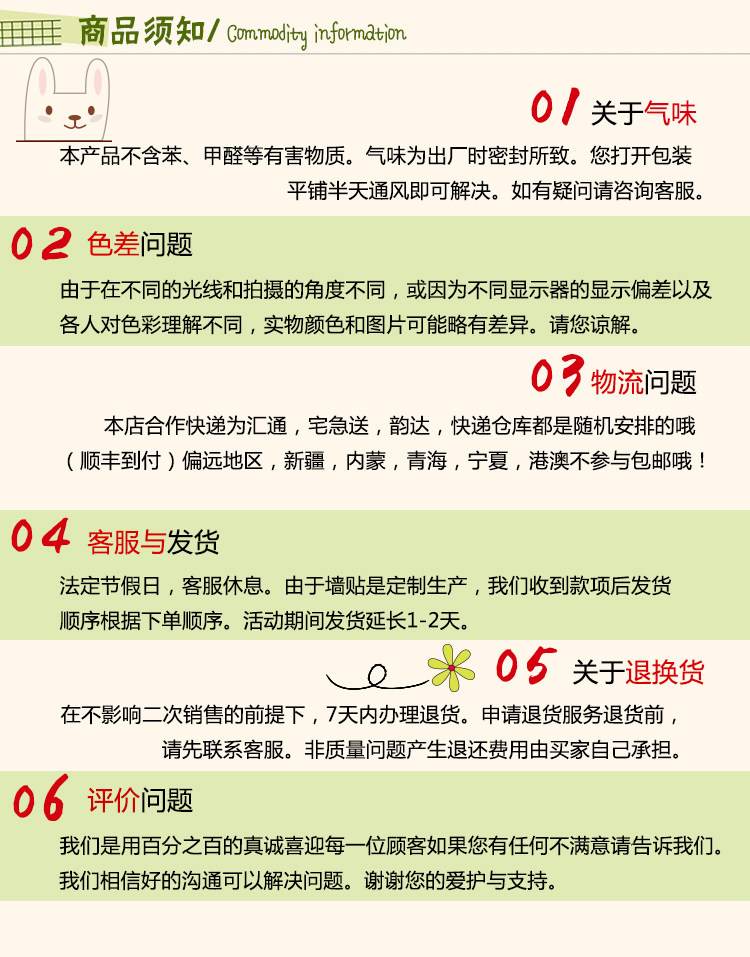 商品须知/ Commodity information

01 关于气味

本产品不含苯、甲醛等有害物质。气味为出厂时密封所致。您打开包装平铺半天通风即可解决。如有疑问请咨询客服。

02 色差问题

由于在不同的光线和拍摄的角度不同，或因为不同显示器的显示偏差以及各人对色彩理解不同，实物颜色和图片可能略有差异。请您谅解。

03 物流问题

本店合作快递为汇通，宅急送，韵达，快递仓库都是随机安排的哦（顺丰到付）偏远地区，新疆，内蒙，青海，宁夏，港澳不参与包邮哦！

04 客服与发货

法定节假日，客服休息。由于墙贴是定制生产，我们收到款项后发货顺序根据下单顺序。活动期间发货延长1-2天。

05 关于退换货

在不影响二次销售的前提下，7天内办理退货。申请退货服务退货前，请先联系客服。非质量问题产生退还费用由买家自己承担。

06 评价问题

我们是用百分之百的真诚喜迎每一位顾客如果您有任何不满意请告诉我们。我们相信好的沟通可以解决问题。谢谢您的爱护与支持。